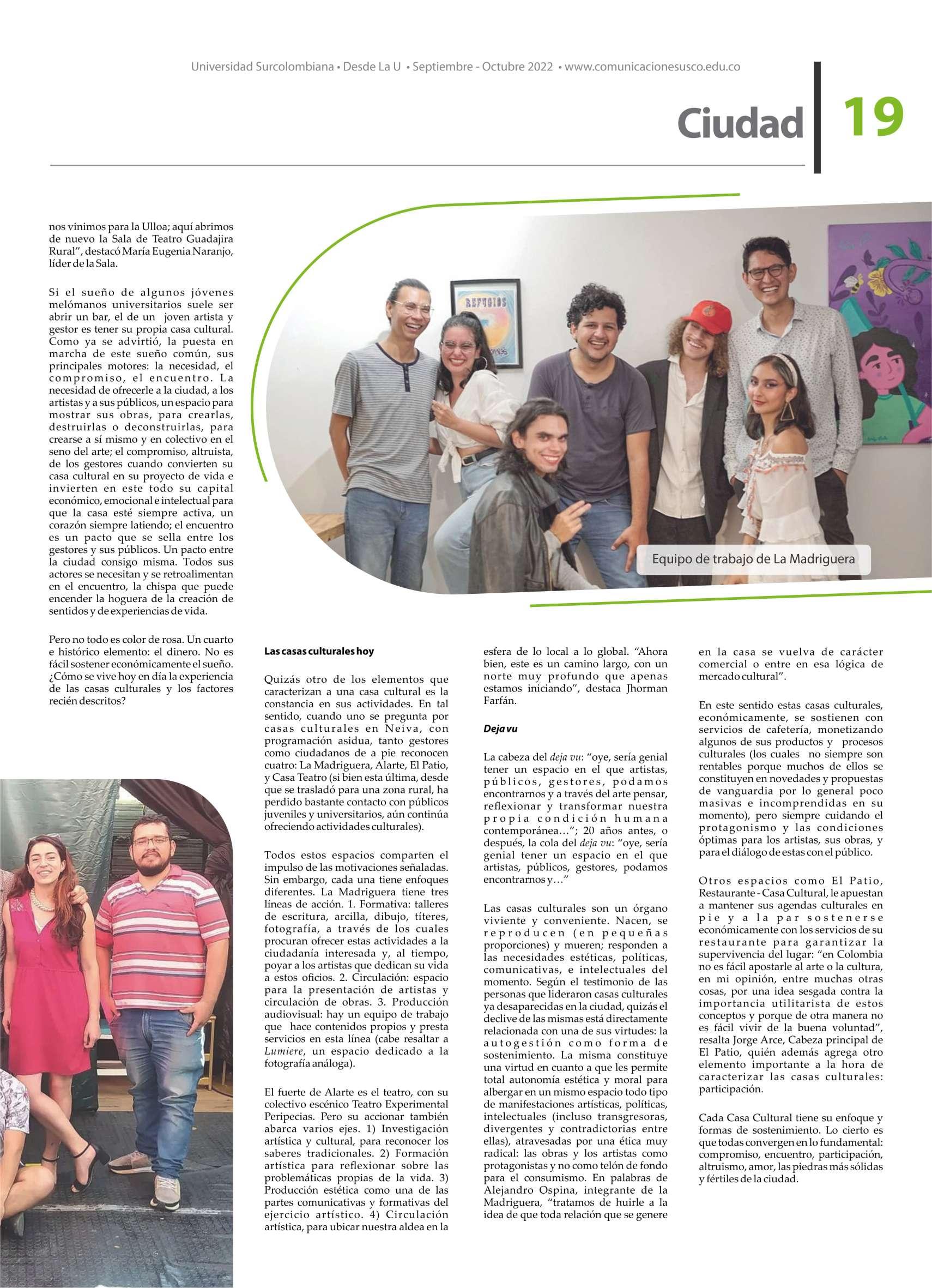 Universidad Surcolombiana • Desde La U • Septiembre - Octubre 2022 • www.comunicacionesusco.edu.co

Ciudad 19

nos vinimos para la Ulloa; aquí abrimos de nuevo la Sala de Teatro Guadajira Rural", destacó María Eugenia Naranjo, líder de la Sala.

Si el sueño de algunos jóvenes melómanos universitarios suele ser abrir un bar, el de un joven artista y gestor es tener su propia casa cultural. Como ya se advirtió, la puesta en marcha de este sueño común, sus principales motores: la necesidad, el compromiso, el encuentro. La necesidad de ofrecerle a la ciudad, a los artistas y a sus públicos, un espacio para mostrar sus obras, para crearlas, destruirlas o deconstruirlas, para crearse a sí mismo y en colectivo en el seno del arte; el compromiso, altruista, de los gestores cuando convierten su casa cultural en su proyecto de vida e invierten en este todo su capital económico, emocional e intelectual para que la casa esté siempre activa, un corazón siempre latiendo; el encuentro es un pacto que se sella entre los gestores y sus públicos. Un pacto entre la ciudad consigo misma. Todos sus actores se necesitan y se retroalimentan en el encuentro, la chispa que puede encender la hoguera de la creación de sentidos y de experiencias de vida.

Pero no todo es color de rosa. Un cuarto e histórico elemento: el dinero. No es fácil sostener económicamente el sueño. ¿Cómo se vive hoy en día la experiencia de las casas culturales y los factores recién descritos?

REFUGIOS

Equipo de trabajo de La Madriguera

Las casas culturales hoy

Quizás otro de los elementos que caracterizan a una casa cultural es la constancia en sus actividades. En tal sentido, cuando uno se pregunta por casas culturales en Neiva, con programación asidua, tanto gestores como ciudadanos de a pie reconocen cuatro: La Madriguera, Alarte, El Patio, y Casa Teatro (si bien esta última, desde que se trasladó para una zona rural, ha perdido bastante contacto con públicos juveniles y universitarios, aún continúa ofreciendo actividades culturales).

Todos estos espacios comparten el impulso de las motivaciones señaladas. Sin embargo, cada una tiene enfoques diferentes. La Madriguera tiene tres líneas de acción. 1. Formativa: talleres de escritura, arcilla, dibujo, títeres, fotografía, a través de los cuales procuran ofrecer estas actividades a la ciudadanía interesada y, al tiempo, poyar a los artistas que dedican su vida a estos oficios. 2. Circulación: espacio para la presentación de artistas y circulación de obras. 3. Producción audiovisual: hay un equipo de trabajo que hace contenidos propios y presta servicios en esta línea (cabe resaltar a Lumiere, un espacio dedicado a la fotografía análoga).

El fuerte de Alarte es el teatro, con su colectivo escénico Teatro Experimental Peripecias. Pero su accionar también abarca varios ejes. 1) Investigación artística y cultural, para reconocer los saberes tradicionales. 2) Formación artística para reflexionar sobre las problemáticas propias de la vida. 3) Producción estética como una de las partes comunicativas y formativas del ejercicio artístico. 4) Circulación artística, para ubicar nuestra aldea en la esfera de lo local a lo global. "Ahora bien, este es un camino largo, con un norte muy profundo que apenas estamos iniciando", destaca Jhorman Farfán.

Deja vu

La cabeza del deja vu: "oye, sería genial tener un espacio en el que artistas, públicos, gestores, podamos encontrarnos y a través del arte pensar, reflexionar y transformar nuestra propia condición humana contemporánea…"; 20 años antes, o después, la cola del deja vu: "oye, sería genial tener un espacio en el que artistas, públicos, gestores, podamos encontrarnos y…"

Las casas culturales son un órgano viviente y conveniente. Nacen, se reproducen (en pequeñas proporciones) y mueren; responden a las necesidades estéticas, políticas, comunicativas, e intelectuales del momento. Según el testimonio de las personas que lideraron casas culturales ya desaparecidas en la ciudad, quizás el declive de las mismas está directamente relacionada con una de sus virtudes: la autogestión como forma de sostenimiento. La misma constituye una virtud en cuanto a que les permite total autonomía estética y moral para albergar en un mismo espacio todo tipo de manifestaciones artísticas, políticas, intelectuales (incluso transgresoras, divergentes y contradictorias entre ellas), atravesadas por una ética muy radical: las obras y los artistas como protagonistas y no como telón de fondo para el consumismo. En palabras de Alejandro Ospina, integrante de la Madriguera, "tratamos de huirle a la idea de que toda relación que se genere en la casa se vuelva de carácter comercial o entre en esa lógica de mercado cultural".

En este sentido estas casas culturales, económicamente, se sostienen con servicios de cafetería, monetizando algunos de sus productos y procesos culturales (los cuales no siempre son rentables porque muchos de ellos se constituyen en novedades y propuestas de vanguardia por lo general poco masivas e incomprendidas en su momento), pero siempre cuidando el protagonismo y las condiciones óptimas para los artistas, sus obras, y para el diálogo de estas con el público.

Otros espacios como El Patio, Restaurante - Casa Cultural, le apuestan a mantener sus agendas culturales en pie y a la par sostenerse económicamente con los servicios de su restaurante para garantizar la supervivencia del lugar: "en Colombia no es fácil apostarle al arte o la cultura, en mi opinión, entre muchas otras cosas, por una idea sesgada contra la importancia utilitarista de estos conceptos y porque de otra manera no es fácil vivir de la buena voluntad", resalta Jorge Arce, Cabeza principal de El Patio, quién además agrega otro elemento importante a la hora de caracterizar las casas culturales: participación.

Cada Casa Cultural tiene su enfoque y formas de sostenimiento. Lo cierto es que todas convergen en lo fundamental: compromiso, encuentro, participación, altruismo, amor, las piedras más sólidas y fértiles de la ciudad.